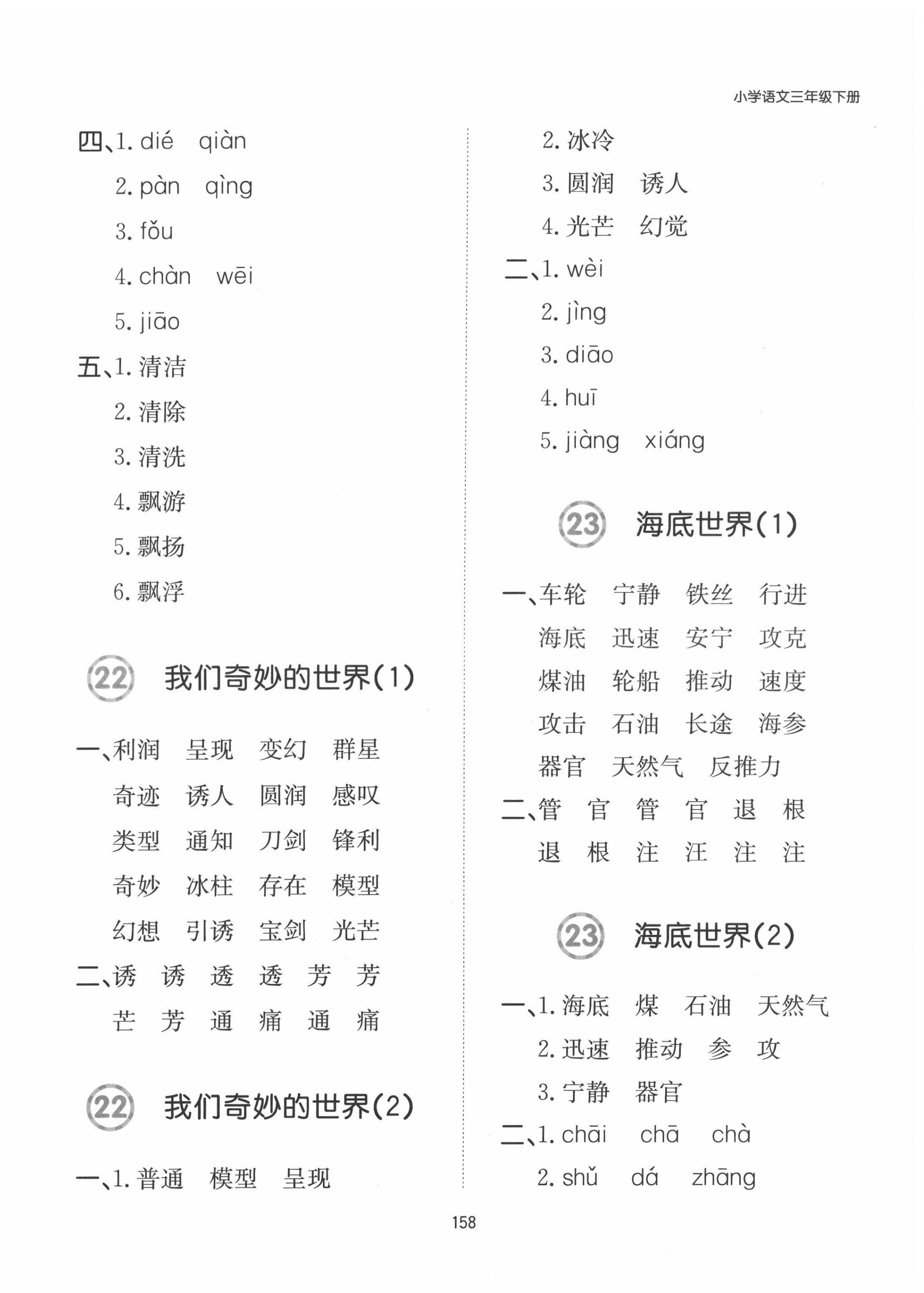 小学语文三年级下册

四、1. dié qiàn
2. pàn qìng
3. fǒu
4. chàn wēi
5. jiāo

五、1. 清洁
2. 清除
3. 清洗
4. 飘游
5. 飘扬
6. 飘浮

22 我们奇妙的世界(1)

一、利润 呈现 变幻 群星
奇迹 诱人 圆润 感叹
类型 通知 刀剑 锋利
奇妙 冰柱 存在 模型
幻想 引诱 宝剑 光芒

二、诱 诱 透 透 芳 芳
芒 芳 通 痛 通 痛

22 我们奇妙的世界(2)

一、1. 普通 模型 呈现
2. 冰冷
3. 圆润 诱人
4. 光芒 幻觉

二、1. wèi
2. jìng
3. diāo
4. huī
5. jiàng xiáng

23 海底世界(1)

一、车轮 宁静 铁丝 行进
海底 迅速 安宁 攻克
煤油 轮船 推动 速度
攻击 石油 长途 海参
器官 天然气 反推力

二、管 官 管 官 退 根
退 根 注 汪 注 注

23 海底世界(2)

一、1. 海底 煤 石油 天然气
2. 迅速 推动 参 攻
3. 宁静 器官

二、1. chāi chā chà
2. shǔ dá zhāng

158